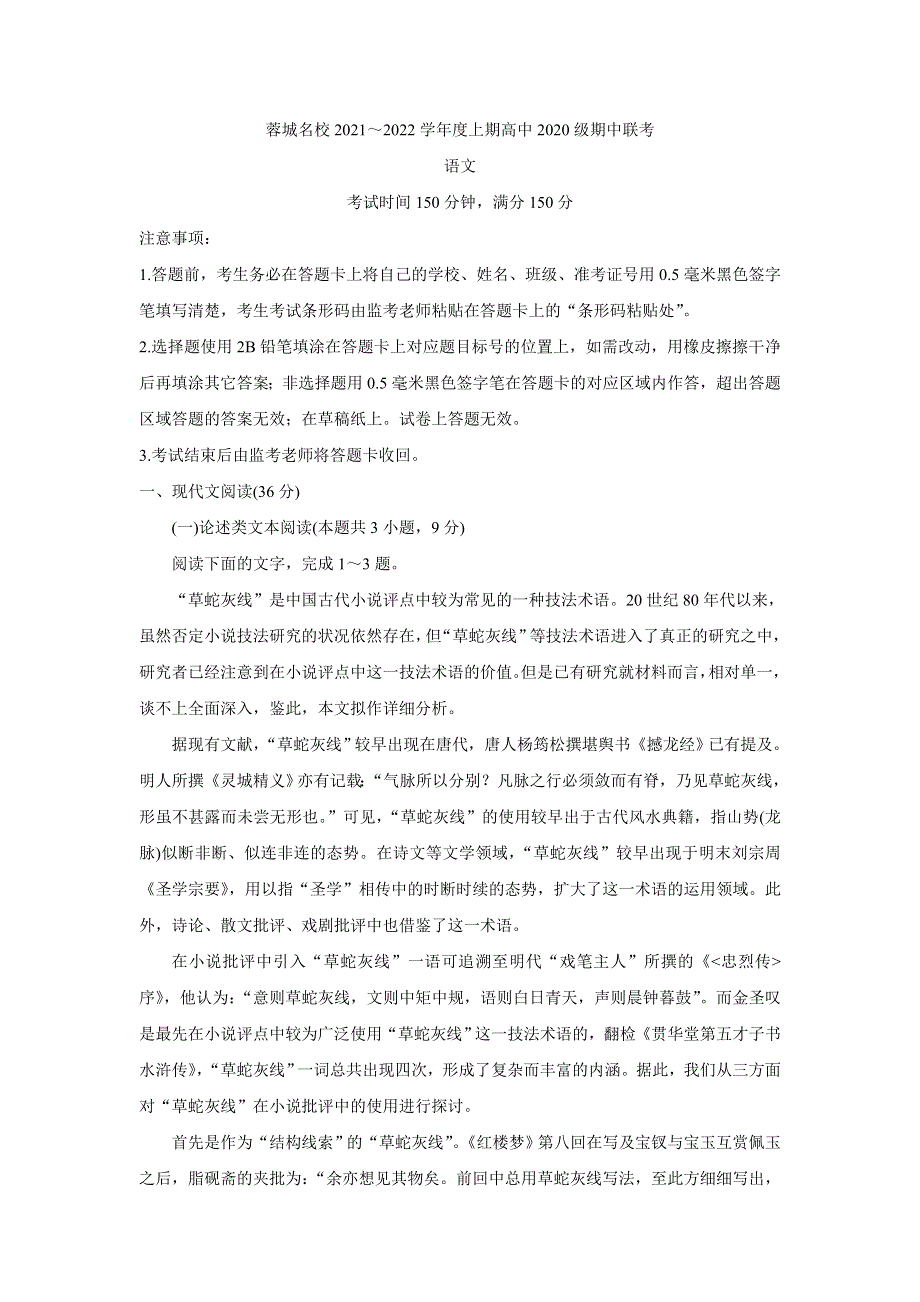 蓉城名校 2021～2022 学年度上期高中 2020 级期中联考

语文

考试时间 150 分钟，满分 150 分

注意事项：

1.答题前，考生务必在答题卡上将自己的学校、姓名、班级、准考证号用 0.5 毫米黑色签字笔填写清楚，考生考试条形码由监考老师粘贴在答题卡上的“条形码粘贴处”。

2.选择题使用 2B 铅笔填涂在答题卡上对应题目标号的位置上，如需改动，用橡皮擦擦干净后再填涂其它答案；非选择题用 0.5 毫米黑色签字笔在答题卡的对应区域内作答，超出答题区域答题的答案无效；在草稿纸上。试卷上答题无效。

3.考试结束后由监考老师将答题卡收回。

一、现代文阅读(36 分)

(一)论述类文本阅读(本题共 3 小题，9 分)

阅读下面的文字，完成 1～3 题。

“草蛇灰线”是中国古代小说评点中较为常见的一种技法术语。20 世纪 80 年代以来，虽然否定小说技法研究的状况依然存在，但“草蛇灰线”等技法术语进入了真正的研究之中，研究者已经注意到在小说评点中这一技法术语的价值。但是已有研究就材料而言，相对单一，谈不上全面深入，鉴此，本文拟作详细分析。

据现有文献，“草蛇灰线”较早出现在唐代，唐人杨筠松撰堪舆书《撼龙经》已有提及。明人所撰《灵城精义》亦有记载：“气脉所以分别？凡脉之行必须敛而有脊，乃见草蛇灰线，形虽不甚露而未尝无形也。”可见，“草蛇灰线”的使用较早出于古代风水典籍，指山势(龙脉)似断非断、似连非连的态势。在诗文等文学领域，“草蛇灰线”较早出现于明末刘宗周《圣学宗要》，用以指“圣学”相传中的时断时续的态势，扩大了这一术语的运用领域。此外，诗论、散文批评、戏剧批评中也借鉴了这一术语。

在小说批评中引入“草蛇灰线”一语可追溯至明代“戏笔主人”所撰的《<忠烈传>序》，他认为：“意则草蛇灰线，文则中矩中规，语则白日青天，声则晨钟暮鼓”。而金圣叹是最先在小说评点中较为广泛使用“草蛇灰线”这一技法术语的，翻检《贯华堂第五才子书水浒传》，“草蛇灰线”一词总共出现四次，形成了复杂而丰富的内涵。据此，我们从三方面对“草蛇灰线”在小说批评中的使用进行探讨。

首先是作为“结构线索”的“草蛇灰线”。《红楼梦》第八回在写及宝钗与宝玉互赏佩玉之后，脂砚斋的夹批为：“余亦想见其物矣。前回中总用草蛇灰线写法，至此方细细写出，